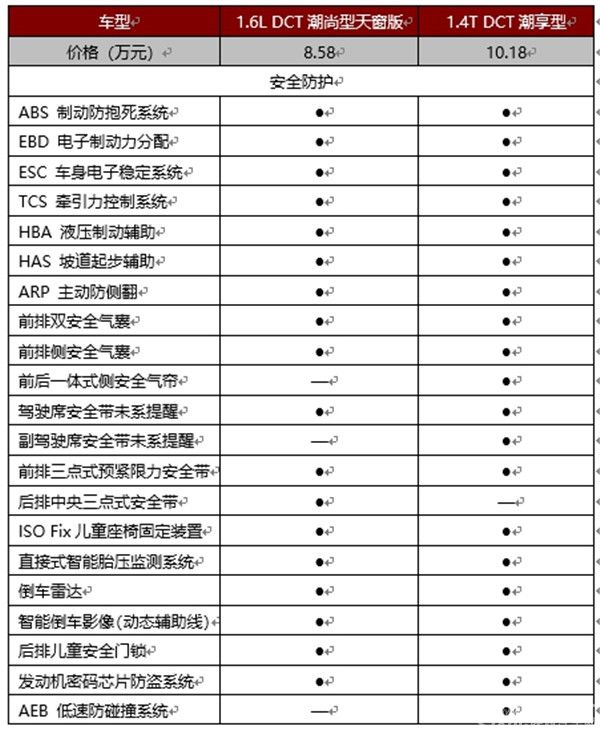 | 车型 | 1.6L DCT 潮尚型天窗版 | 1.4T DCT 潮享型 |
|---|---|---|
| 价格（万元） | 8.58 | 10.18 |
| 安全防护 | | |
| ABS 制动防抱死系统 | ● | ● |
| EBD 电子制动力分配 | ● | ● |
| ESC 车身电子稳定系统 | ● | ● |
| TCS 牵引力控制系统 | ● | ● |
| HBA 液压制动辅助 | ● | ● |
| HAS 坡道起步辅助 | ● | ● |
| ARP 主动防侧翻 | ● | ● |
| 前排双安全气囊 | ● | ● |
| 前排侧安全气囊 | ● | ● |
| 前后一体式侧安全气帘 | — | ● |
| 驾驶席安全带未系提醒 | ● | ● |
| 副驾驶席安全带未系提醒 | — | ● |
| 前排三点式预紧限力安全带 | ● | ● |
| 后排中央三点式安全带 | ● | — |
| ISO Fix 儿童座椅固定装置 | ● | ● |
| 直接式智能胎压监测系统 | ● | ● |
| 倒车雷达 | ● | ● |
| 智能倒车影像(动态辅助线) | ● | ● |
| 后排儿童安全门锁 | ● | ● |
| 发动机密码芯片防盗系统 | ● | ● |
| AEB 低速防碰撞系统 | — | ● |